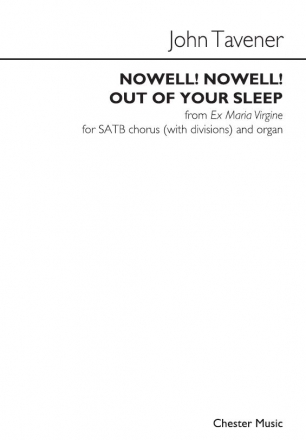 John Tavener

NOWELL! NOWELL!
OUT OF YOUR SLEEP

from Ex Maria Virgine
for SATB chorus (with divisions) and organ

Chester Music